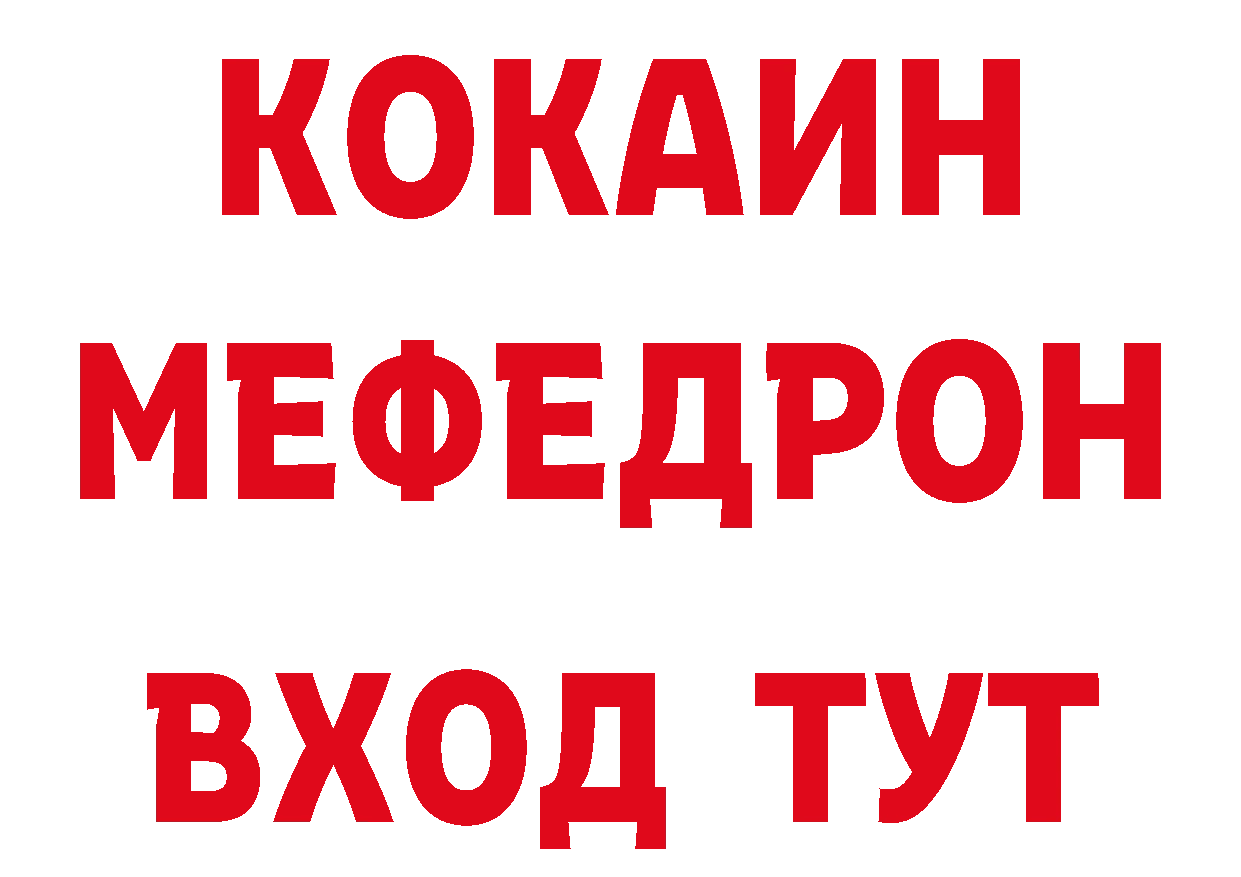 КОКАИН
МЕФЕДРОН
ВХОД ТУТ